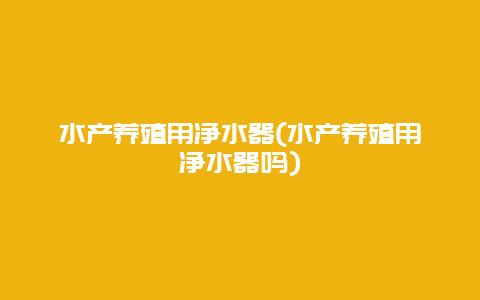 水产养殖用净水器(水产养殖用净水器吗)